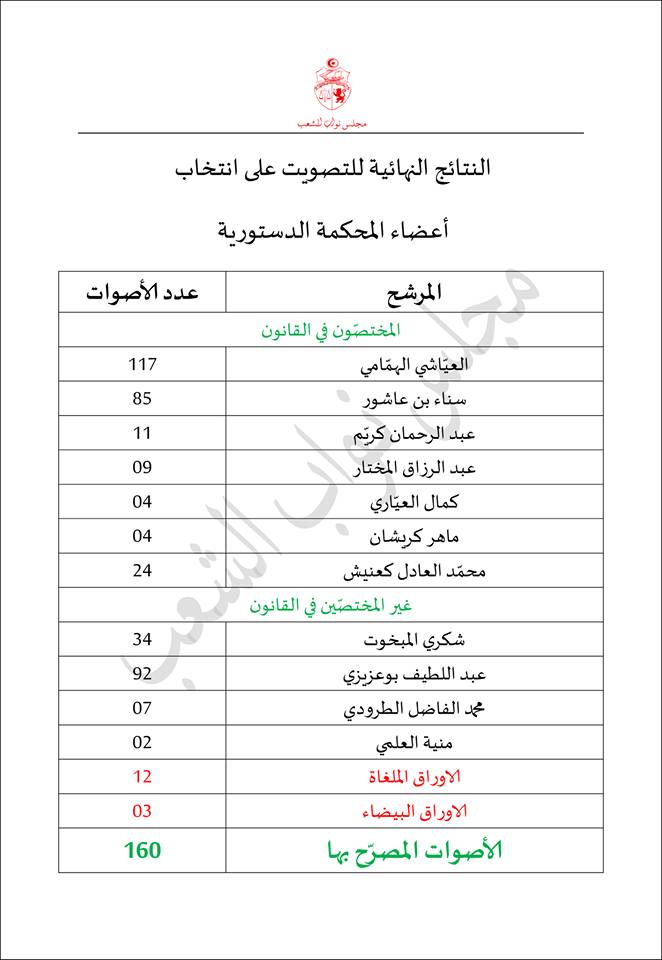 مجلس نواب الشعب

النتائج النهائية للتصويت على انتخاب

أعضاء المحكمة الدستورية

| المرشح | عدد الأصوات |
|---|---|
| المختصّون في القانون | |
| العيّاشي الهمّامي | 117 |
| سناء بن عاشور | 85 |
| عبد الرحمان كريّم | 11 |
| عبد الرزاق المختار | 09 |
| كمال العيّاري | 04 |
| ماهر كريشان | 04 |
| محمّد العادل كعنيش | 24 |
| غير المختصّين في القانون | |
| شكري المبخوت | 34 |
| عبد اللطيف بوعزيزي | 92 |
| محمد الفاضل الطرودي | 07 |
| منية العلمي | 02 |
| الاوراق الملغاة | 12 |
| الاوراق البيضاء | 03 |
| الأصوات المصرّح بها | 160 |

مجلس نواب الشعب